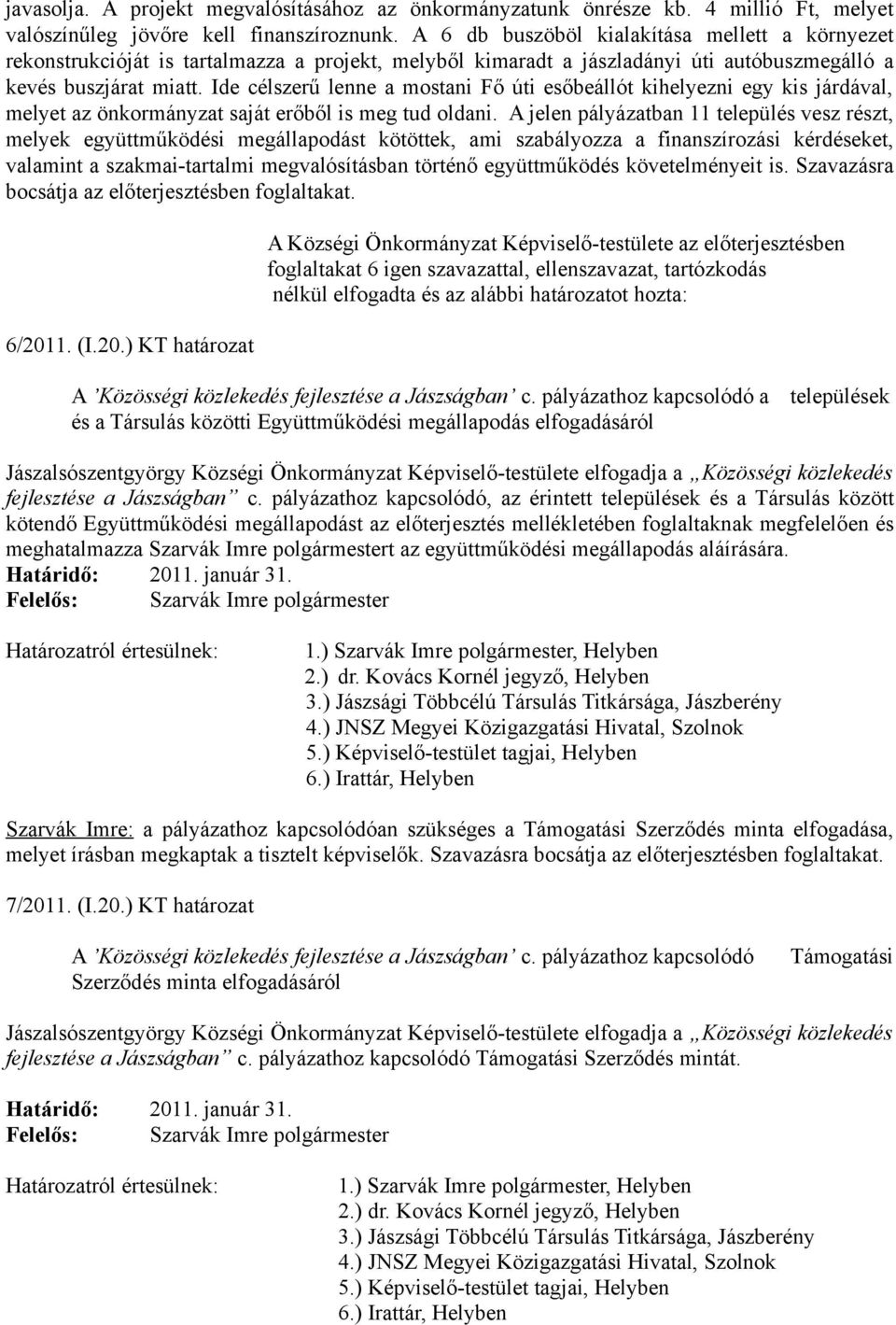 javasolja. A projekt megvalósításához az önkormányzatunk önrésze kb. 4 millió Ft, melyet valószínűleg jövőre kell finanszíroznunk. A 6 db buszöböl kialakítása mellett a környezet rekonstrukcióját is tartalmazza a projekt, melyből kimaradt a jászladányi úti autóbuszmegálló a kevés buszjárat miatt. Ide célszerű lenne a mostani Fő úti esőbeállót kihelyezni egy kis járdával, melyet az önkormányzat saját erőből is meg tud oldani. A jelen pályázatban 11 település vesz részt, melyek együttműködési megállapodást kötöttek, ami szabályozza a finanszírozási kérdéseket, valamint a szakmai-tartalmi megvalósításban történő együttműködés követelményeit is. Szavazásra bocsátja az előterjesztésben foglaltakat.

A Községi Önkormányzat Képviselő-testülete az előterjesztésben foglaltakat 6 igen szavazattal, ellenszavazat, tartózkodás nélkül elfogadta és az alábbi határozatot hozta:

6/2011. (I.20.) KT határozat

A 'Közösségi közlekedés fejlesztése a Jászságban' c. pályázathoz kapcsolódó a települések és a Társulás közötti Együttműködési megállapodás elfogadásáról

Jászalsószentgyörgy Községi Önkormányzat Képviselő-testülete elfogadja a „Közösségi közlekedés fejlesztése a Jászságban" c. pályázathoz kapcsolódó, az érintett települések és a Társulás között kötendő Együttműködési megállapodást az előterjesztés mellékletében foglaltaknak megfelelően és meghatalmazza Szarvák Imre polgármestert az együttműködési megállapodás aláírására.
Határidő: 2011. január 31.
Felelős: Szarvák Imre polgármester

Határozatról értesülnek:
1.) Szarvák Imre polgármester, Helyben
2.) dr. Kovács Kornél jegyző, Helyben
3.) Jászsági Többcélú Társulás Titkársága, Jászberény
4.) JNSZ Megyei Közigazgatási Hivatal, Szolnok
5.) Képviselő-testület tagjai, Helyben
6.) Irattár, Helyben

Szarvák Imre: a pályázathoz kapcsolódóan szükséges a Támogatási Szerződés minta elfogadása, melyet írásban megkaptak a tisztelt képviselők. Szavazásra bocsátja az előterjesztésben foglaltakat.

7/2011. (I.20.) KT határozat

A 'Közösségi közlekedés fejlesztése a Jászságban' c. pályázathoz kapcsolódó Támogatási Szerződés minta elfogadásáról

Jászalsószentgyörgy Községi Önkormányzat Képviselő-testülete elfogadja a „Közösségi közlekedés fejlesztése a Jászságban" c. pályázathoz kapcsolódó Támogatási Szerződés mintát.

Határidő: 2011. január 31.
Felelős: Szarvák Imre polgármester

Határozatról értesülnek:
1.) Szarvák Imre polgármester, Helyben
2.) dr. Kovács Kornél jegyző, Helyben
3.) Jászsági Többcélú Társulás Titkársága, Jászberény
4.) JNSZ Megyei Közigazgatási Hivatal, Szolnok
5.) Képviselő-testület tagjai, Helyben
6.) Irattár, Helyben